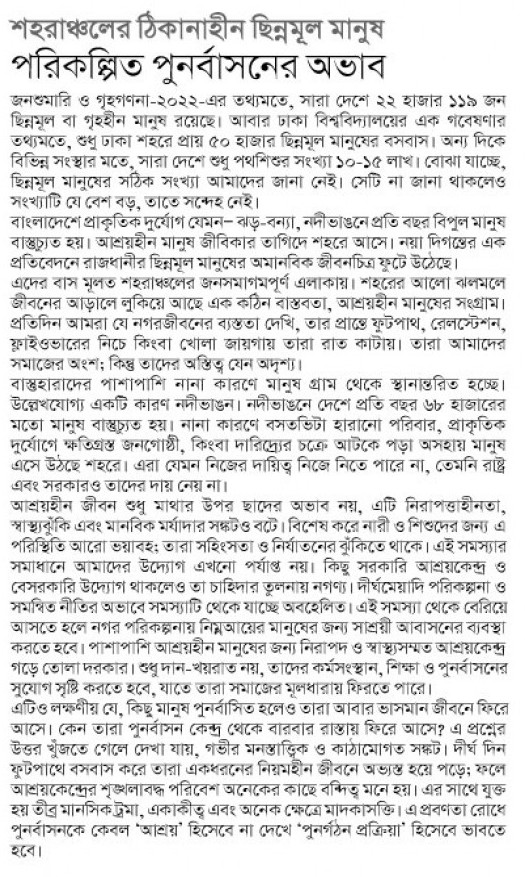 শহরাঞ্চলের ঠিকানাহীন ছিন্নমূল মানুষ
পরিকল্পিত পুনর্বাসনের অভাব

জনশুমারি ও গৃহগণনা-২০২২-এর তথ্যমতে, সারা দেশে ২২ হাজার ১১৯ জন ছিন্নমূল বা গৃহহীন মানুষ রয়েছে। আবার ঢাকা বিশ্ববিদ্যালয়ের এক গবেষণার তথ্যমতে, শুধু ঢাকা শহরে প্রায় ৫০ হাজার ছিন্নমূল মানুষের বসবাস। অন্য দিকে বিভিন্ন সংস্থার মতে, সারা দেশে শুধু পথশিশুর সংখ্যা ১০-১৫ লাখ। বোঝা যাচ্ছে, ছিন্নমূল মানুষের সঠিক সংখ্যা আমাদের জানা নেই। সেটি না জানা থাকলেও সংখ্যাটি যে বেশ বড়, তাতে সন্দেহ নেই।

বাংলাদেশে প্রাকৃতিক দুর্যোগ যেমন- ঝড়-বন্যা, নদীভাঙনে প্রতি বছর বিপুল মানুষ বাস্তুচ্যুত হয়। আশ্রয়হীন মানুষ জীবিকার তাগিদে শহরে আসে। নয়া দিগন্তের এক প্রতিবেদনে রাজধানীর ছিন্নমূল মানুষের অমানবিক জীবনচিত্র ফুটে উঠেছে।

এদের বাস মূলত শহরাঞ্চলের জনসমাগমপূর্ণ এলাকায়। শহরের আলো ঝলমলে জীবনের আড়ালে লুকিয়ে আছে এক কঠিন বাস্তবতা, আশ্রয়হীন মানুষের সংগ্রাম। প্রতিদিন আমরা যে নগরজীবনের ব্যস্ততা দেখি, তার প্রান্তে ফুটপাথ, রেলস্টেশন, ফ্লাইওভারের নিচে কিংবা খোলা জায়গায় তারা রাত কাটায়। তারা আমাদের সমাজের অংশ; কিন্তু তাদের অস্তিত্ব যেন অদৃশ্য।

বাস্তুহারাদের পাশাপাশি নানা কারণে মানুষ গ্রাম থেকে স্থানান্তরিত হচ্ছে। উল্লেখযোগ্য একটি কারণ নদীভাঙন। নদীভাঙনে দেশে প্রতি বছর ৬৮ হাজারের মতো মানুষ বাস্তুচ্যুত হয়। নানা কারণে বসতভিটা হারানো পরিবার, প্রাকৃতিক দুর্যোগে ক্ষতিগ্রস্ত জনগোষ্ঠী, কিংবা দারিদ্র্যের চক্রে আটকে পড়া অসহায় মানুষ এসে উঠছে শহরে। এরা যেমন নিজের দায়িত্ব নিজে নিতে পারে না, তেমনি রাষ্ট্র এবং সরকারও তাদের দায় নেয় না।

আশ্রয়হীন জীবন শুধু মাথার উপর ছাদের অভাব নয়, এটি নিরাপত্তাহীনতা, স্বাস্থ্যঝুঁকি এবং মানবিক মর্যাদার সঙ্কটও বটে। বিশেষ করে নারী ও শিশুদের জন্য এ পরিস্থিতি আরো ভয়াবহ; তারা সহিংসতা ও নির্যাতনের ঝুঁকিতে থাকে। এই সমস্যার সমাধানে আমাদের উদ্যোগ এখনো পর্যাপ্ত নয়। কিছু সরকারি আশ্রয়কেন্দ্র ও বেসরকারি উদ্যোগ থাকলেও তা চাহিদার তুলনায় নগণ্য। দীর্ঘমেয়াদি পরিকল্পনা ও সমন্বিত নীতির অভাবে সমস্যাটি থেকে যাচ্ছে অবহেলিত। এই সমস্যা থেকে বেরিয়ে আসতে হলে নগর পরিকল্পনায় নিম্নআয়ের মানুষের জন্য সাশ্রয়ী আবাসনের ব্যবস্থা করতে হবে। পাশাপাশি আশ্রয়হীন মানুষের জন্য নিরাপদ ও স্বাস্থ্যসম্মত আশ্রয়কেন্দ্র গড়ে তোলা দরকার। শুধু দান-খয়রাত নয়, তাদের কর্মসংস্থান, শিক্ষা ও পুনর্বাসনের সুযোগ সৃষ্টি করতে হবে, যাতে তারা সমাজের মূলধারায় ফিরতে পারে।

এটিও লক্ষণীয় যে, কিছু মানুষ পুনর্বাসিত হলেও তারা আবার ভাসমান জীবনে ফিরে আসে। কেন তারা পুনর্বাসন কেন্দ্র থেকে বারবার রাস্তায় ফিরে আসে? এ প্রশ্নের উত্তর খুঁজতে গেলে দেখা যায়, গভীর মনস্তাত্ত্বিক ও কাঠামোগত সঙ্কট। দীর্ঘ দিন ফুটপাথে বসবাস করে তারা একধরনের নিয়মহীন জীবনে অভ্যস্ত হয়ে পড়ে; ফলে আশ্রয়কেন্দ্রের শৃঙ্খলাবদ্ধ পরিবেশ অনেকের কাছে বন্দিত্ব মনে হয়। এর সাথে যুক্ত হয় তীব্র মানসিক ট্রমা, একাকীত্ব এবং অনেক ক্ষেত্রে মাদকাসক্তি। এ প্রবণতা রোধে পুনর্বাসনকে কেবল 'আশ্রয়' হিসেবে না দেখে 'পুনর্গঠন প্রক্রিয়া' হিসেবে ভাবতে হবে।